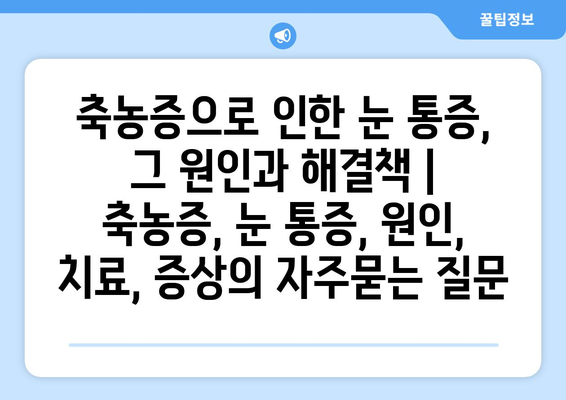 꿀팁정보

축농증으로 인한 눈 통증, 그 원인과 해결책 | 축농증, 눈 통증, 원인, 치료, 증상의 자주묻는 질문